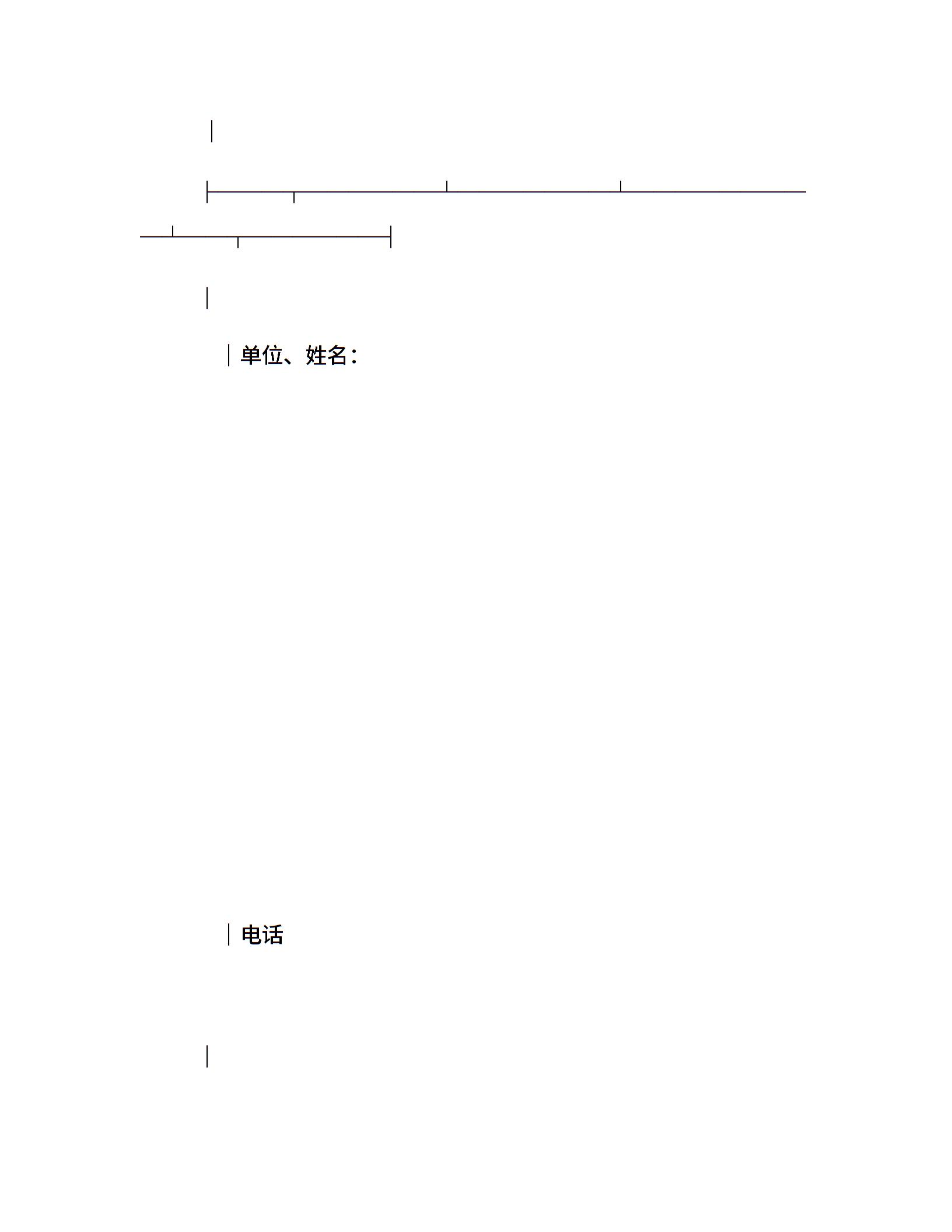 单位、姓名：

电话